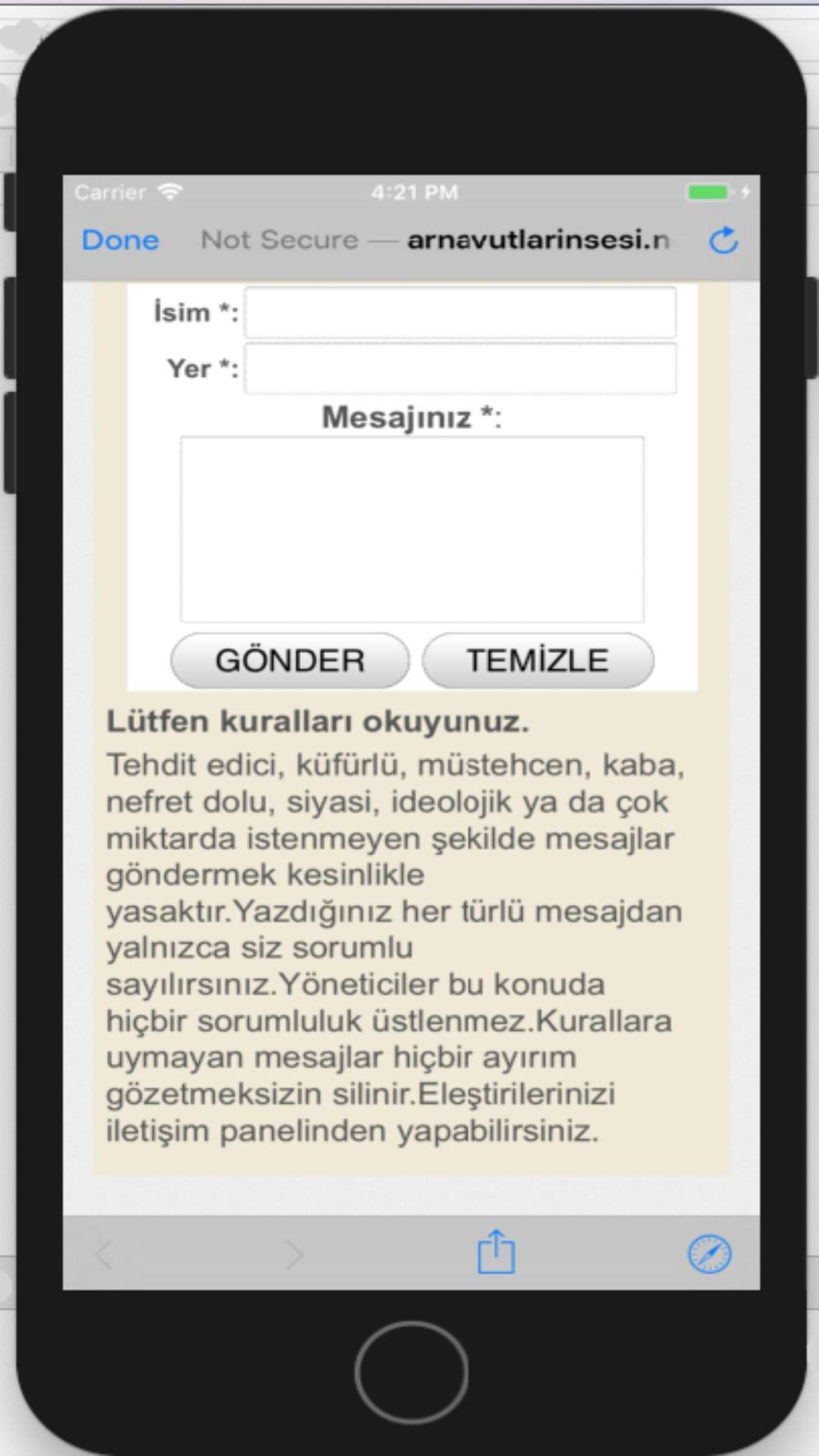 Carrier 4:21 PM

Done Not Secure — arnavutlarinsesi.n

İsim *:

Yer *:

Mesajınız *:

GÖNDER TEMİZLE

Lütfen kuralları okuyunuz.

Tehdit edici, küfürlü, müstehcen, kaba, nefret dolu, siyasi, ideolojik ya da çok miktarda istenmeyen şekilde mesajlar göndermek kesinlikle yasaktır.Yazdığınız her türlü mesajdan yalnızca siz sorumlu sayılırsınız.Yöneticiler bu konuda hiçbir sorumluluk üstlenmez.Kurallara uymayan mesajlar hiçbir ayırım gözetmeksizin silinir.Eleştirilerinizi iletişim panelinden yapabilirsiniz.